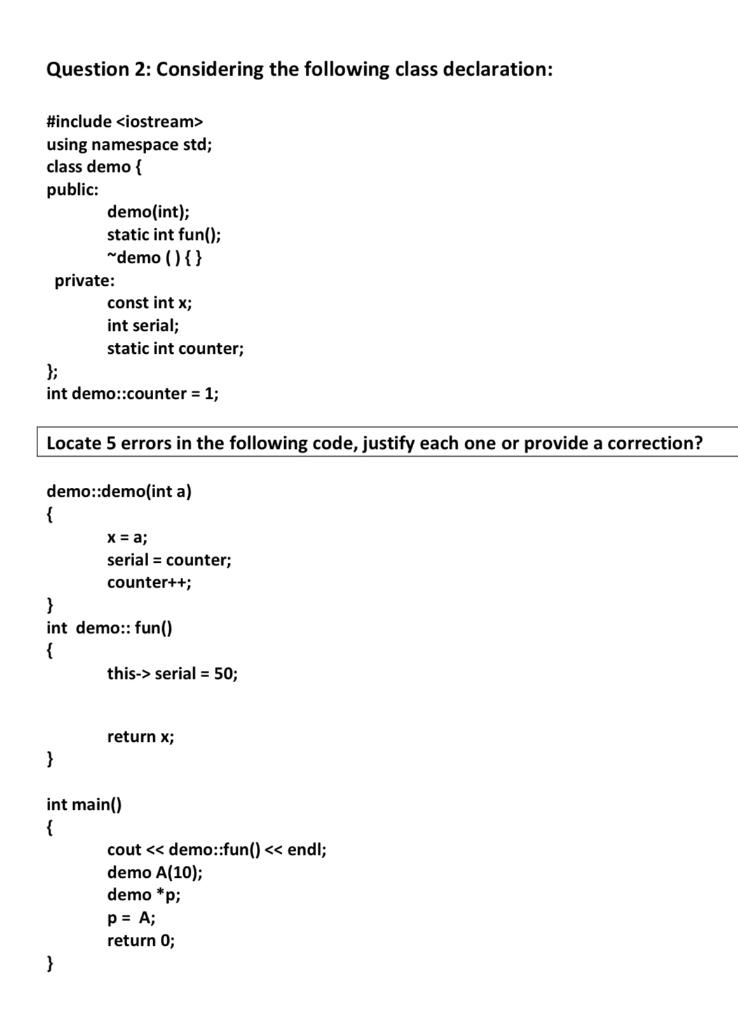 Question 2: Considering the following class declaration:

#include <iostream>
using namespace std;
class demo {
public:
demo(int);
static int fun();
~demo ( ) { }
private:
const int x;
int serial;
static int counter;
};
int demo::counter = 1;

Locate 5 errors in the following code, justify each one or provide a correction?

demo::demo(int a)
{
x = a;
serial = counter;
counter++;
}
int demo:: fun()
{
this-> serial = 50;

return x;
}

int main()
{
cout << demo::fun() << endl;
demo A(10);
demo *p;
p = A;
return 0;
}